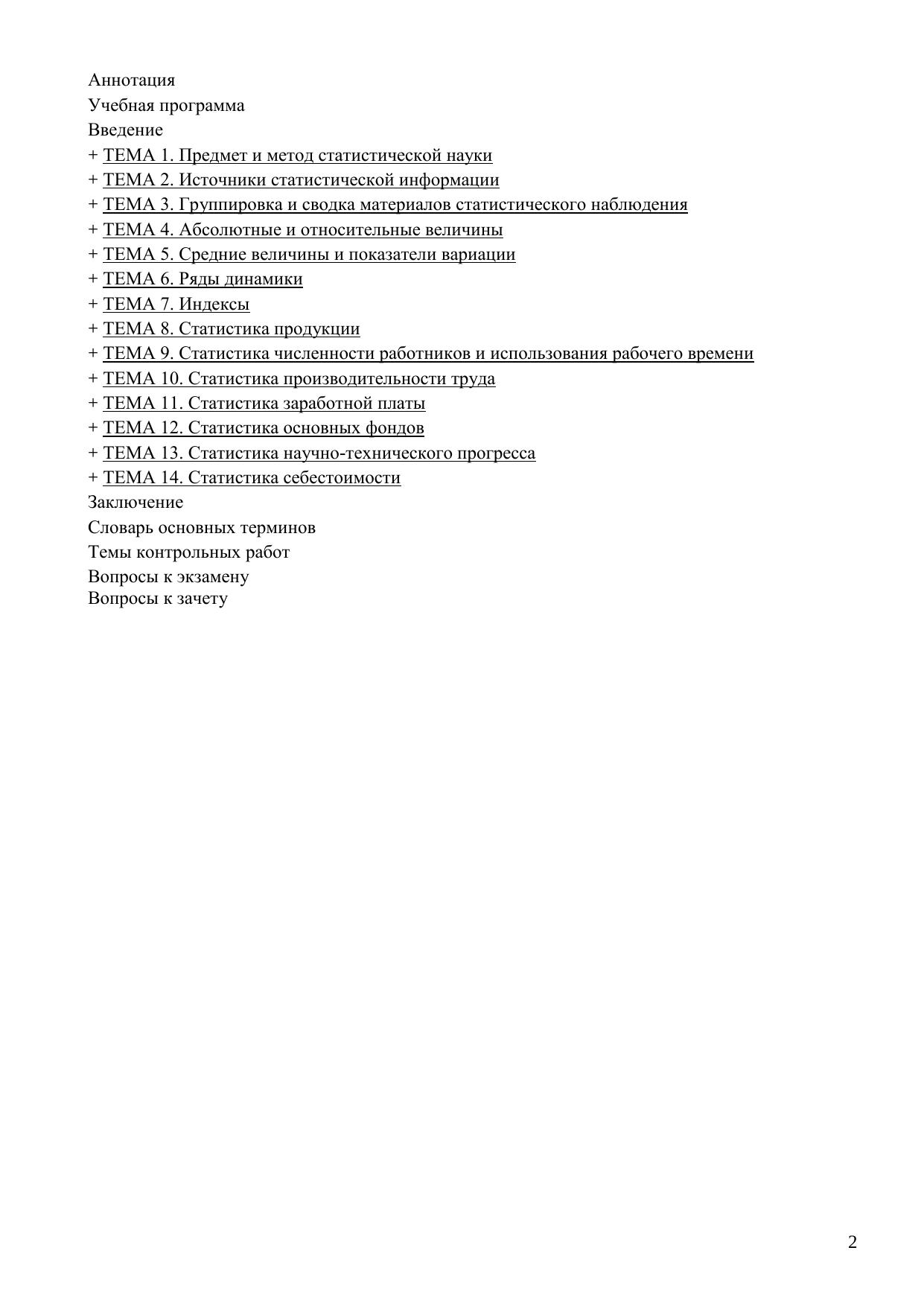 Аннотация
Учебная программа
Введение
+ ТЕМА 1. Предмет и метод статистической науки
+ ТЕМА 2. Источники статистической информации
+ ТЕМА 3. Группировка и сводка материалов статистического наблюдения
+ ТЕМА 4. Абсолютные и относительные величины
+ ТЕМА 5. Средние величины и показатели вариации
+ ТЕМА 6. Ряды динамики
+ ТЕМА 7. Индексы
+ ТЕМА 8. Статистика продукции
+ ТЕМА 9. Статистика численности работников и использования рабочего времени
+ ТЕМА 10. Статистика производительности труда
+ ТЕМА 11. Статистика заработной платы
+ ТЕМА 12. Статистика основных фондов
+ ТЕМА 13. Статистика научно-технического прогресса
+ ТЕМА 14. Статистика себестоимости
Заключение
Словарь основных терминов
Темы контрольных работ
Вопросы к экзамену
Вопросы к зачету

2